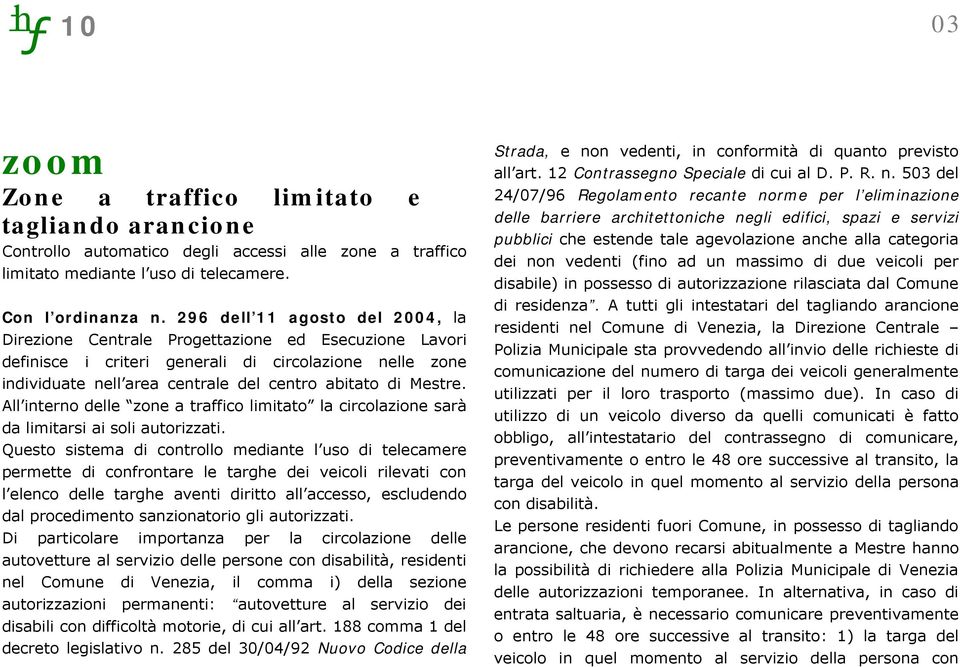 hf 10

03

zoom
Zone a traffico limitato e tagliando arancione
Controllo automatico degli accessi alle zone a traffico limitato mediante l'uso di telecamere.

Con l'ordinanza n. 296 dell'11 agosto del 2004, la Direzione Centrale Progettazione ed Esecuzione Lavori definisce i criteri generali di circolazione nelle zone individuate nell'area centrale del centro abitato di Mestre. All'interno delle "zone a traffico limitato" la circolazione sarà da limitarsi ai soli autorizzati.
Questo sistema di controllo mediante l'uso di telecamere permette di confrontare le targhe dei veicoli rilevati con l'elenco delle targhe aventi diritto all'accesso, escludendo dal procedimento sanzionatorio gli autorizzati.
Di particolare importanza per la circolazione delle autovetture al servizio delle persone con disabilità, residenti nel Comune di Venezia, il comma i) della sezione autorizzazioni permanenti: "autovetture al servizio dei disabili con difficoltà motorie, di cui all'art. 188 comma 1 del decreto legislativo n. 285 del 30/04/92 Nuovo Codice della Strada, e non vedenti, in conformità di quanto previsto all'art. 12 Contrassegno Speciale di cui al D. P. R. n. 503 del 24/07/96 Regolamento recante norme per l'eliminazione delle barriere architettoniche negli edifici, spazi e servizi pubblici che estende tale agevolazione anche alla categoria dei non vedenti (fino ad un massimo di due veicoli per disabile) in possesso di autorizzazione rilasciata dal Comune di residenza". A tutti gli intestatari del tagliando arancione residenti nel Comune di Venezia, la Direzione Centrale – Polizia Municipale sta provvedendo all'invio delle richieste di comunicazione del numero di targa dei veicoli generalmente utilizzati per il loro trasporto (massimo due). In caso di utilizzo di un veicolo diverso da quelli comunicati è fatto obbligo, all'intestatario del contrassegno di comunicare, preventivamente o entro le 48 ore successive al transito, la targa del veicolo in quel momento al servizio della persona con disabilità.
Le persone residenti fuori Comune, in possesso di tagliando arancione, che devono recarsi abitualmente a Mestre hanno la possibilità di richiedere alla Polizia Municipale di Venezia delle autorizzazioni temporanee. In alternativa, in caso di entrata saltuaria, è necessario comunicare preventivamente o entro le 48 ore successive al transito: 1) la targa del veicolo in quel momento al servizio della persona con